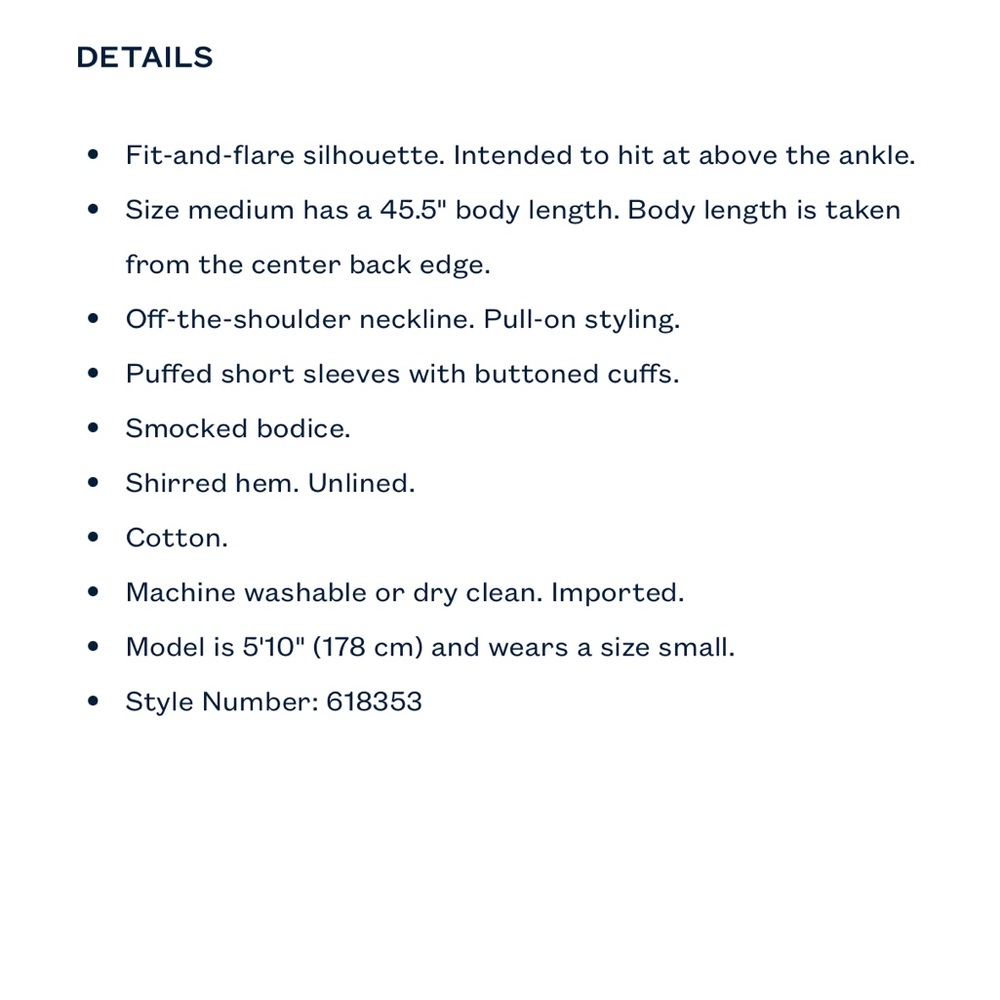 DETAILS

• Fit-and-flare silhouette. Intended to hit at above the ankle.
• Size medium has a 45.5" body length. Body length is taken from the center back edge.
• Off-the-shoulder neckline. Pull-on styling.
• Puffed short sleeves with buttoned cuffs.
• Smocked bodice.
• Shirred hem. Unlined.
• Cotton.
• Machine washable or dry clean. Imported.
• Model is 5'10" (178 cm) and wears a size small.
• Style Number: 618353